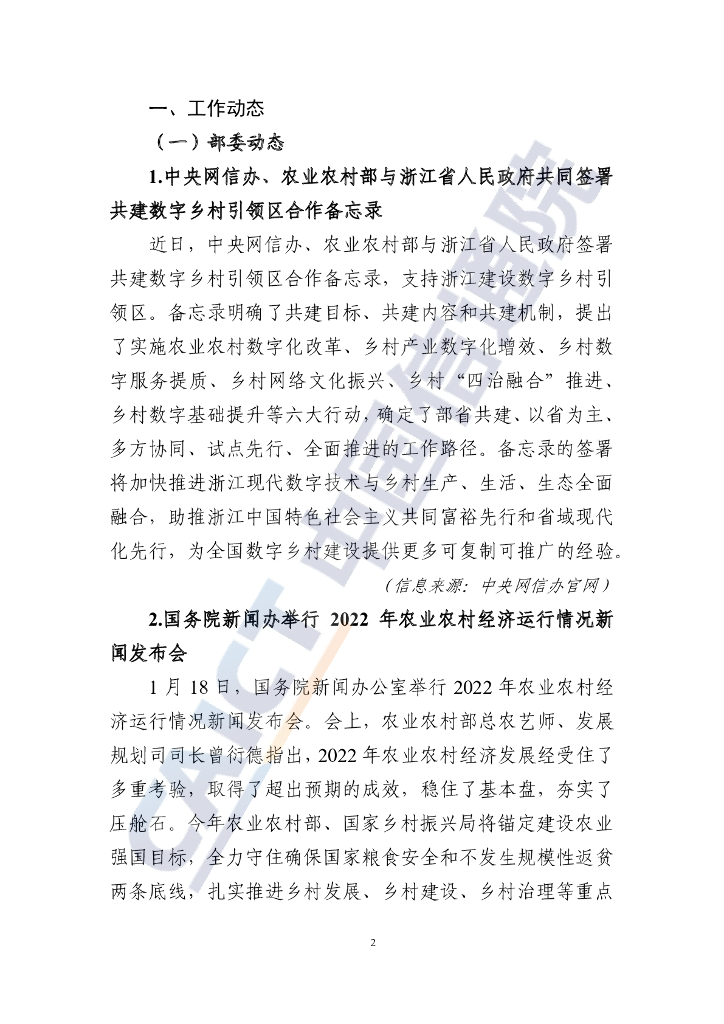 一、工作动态

（一）部委动态

1.中央网信办、农业农村部与浙江省人民政府共同签署共建数字乡村引领区合作备忘录

近日，中央网信办、农业农村部与浙江省人民政府签署共建数字乡村引领区合作备忘录，支持浙江建设数字乡村引领区。备忘录明确了共建目标、共建内容和共建机制，提出了实施农业农村数字化改革、乡村产业数字化增效、乡村数字服务提质、乡村网络文化振兴、乡村“四治融合”推进、乡村数字基础提升等六大行动，确定了部省共建、以省为主、多方协同、试点先行、全面推进的工作路径。备忘录的签署将加快推进浙江现代数字技术与乡村生产、生活、生态全面融合，助推浙江中国特色社会主义共同富裕先行和省域现代化先行，为全国数字乡村建设提供更多可复制可推广的经验。

（信息来源：中央网信办官网）

2.国务院新闻办举行 2022 年农业农村经济运行情况新闻发布会

1 月 18 日，国务院新闻办公室举行 2022 年农业农村经济运行情况新闻发布会。会上，农业农村部总农艺师、发展规划司司长曾衍德指出，2022 年农业农村经济发展经受住了多重考验，取得了超出预期的成效，稳住了基本盘，夯实了压舱石。今年农业农村部、国家乡村振兴局将锚定建设农业强国目标，全力守住确保国家粮食安全和不发生规模性返贫两条底线，扎实推进乡村发展、乡村建设、乡村治理等重点

2